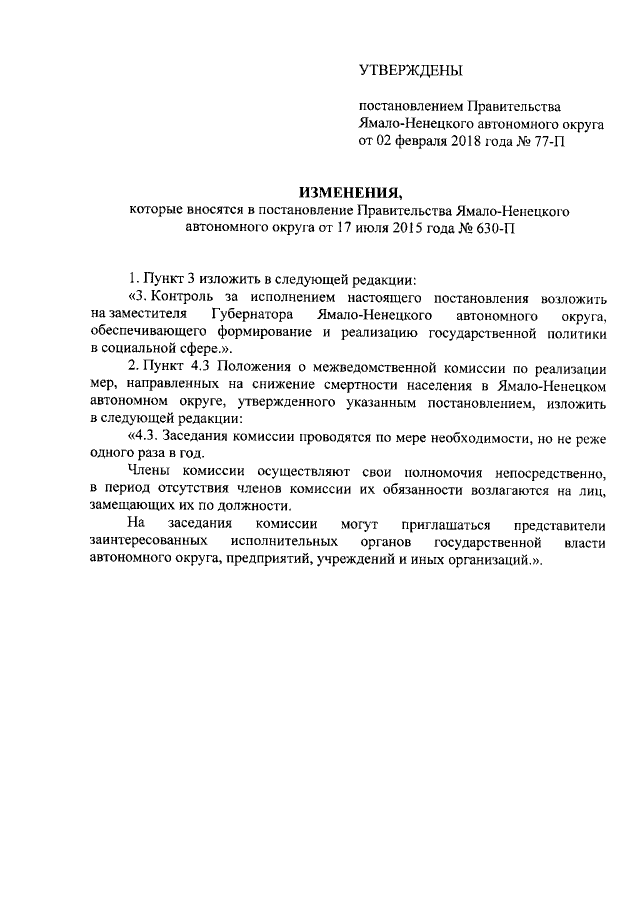 УТВЕРЖДЕНЫ

постановлением Правительства Ямало-Ненецкого автономного округа от 02 февраля 2018 года № 77-П

ИЗМЕНЕНИЯ,
которые вносятся в постановление Правительства Ямало-Ненецкого автономного округа от 17 июля 2015 года № 630-П

1. Пункт 3 изложить в следующей редакции:

«3. Контроль за исполнением настоящего постановления возложить на заместителя Губернатора Ямало-Ненецкого автономного округа, обеспечивающего формирование и реализацию государственной политики в социальной сфере.».

2. Пункт 4.3 Положения о межведомственной комиссии по реализации мер, направленных на снижение смертности населения в Ямало-Ненецком автономном округе, утвержденного указанным постановлением, изложить в следующей редакции:

«4.3. Заседания комиссии проводятся по мере необходимости, но не реже одного раза в год.

Члены комиссии осуществляют свои полномочия непосредственно, в период отсутствия членов комиссии их обязанности возлагаются на лиц, замещающих их по должности.

На заседания комиссии могут приглашаться представители заинтересованных исполнительных органов государственной власти автономного округа, предприятий, учреждений и иных организаций.».